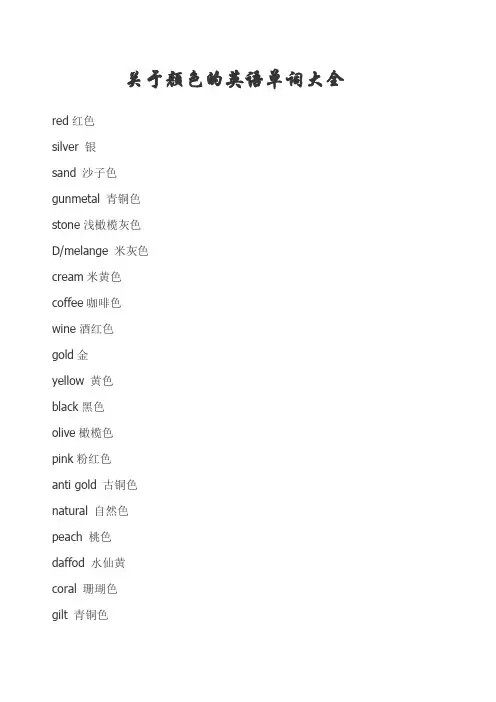 关于颜色的英语单词大全

red 红色

silver 银

sand 沙子色

gunmetal 青铜色

stone 浅橄榄灰色

D/melange 米灰色

cream 米黄色

coffee 咖啡色

wine 酒红色

gold 金

yellow 黄色

black 黑色

olive 橄榄色

pink 粉红色

anti gold 古铜色

natural 自然色

peach 桃色

daffod 水仙黄

coral 珊瑚色

gilt 青铜色